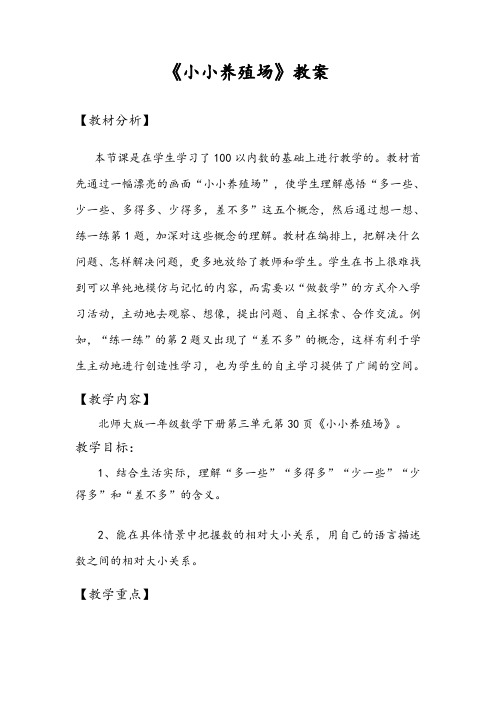 《小小养殖场》教案

【教材分析】

本节课是在学生学习了100以内数的基础上进行教学的。教材首先通过一幅漂亮的画面“小小养殖场”，使学生理解感悟“多一些、少一些、多得多、少得多，差不多”这五个概念，然后通过想一想、练一练第1题，加深对这些概念的理解。教材在编排上，把解决什么问题、怎样解决问题，更多地放给了教师和学生。学生在书上很难找到可以单纯地模仿与记忆的内容，而需要以“做数学”的方式介入学习活动，主动地去观察、想像，提出问题、自主探索、合作交流。例如，“练一练”的第2题又出现了“差不多”的概念，这样有利于学生主动地进行创造性学习，也为学生的自主学习提供了广阔的空间。

【教学内容】

北师大版一年级数学下册第三单元第30页《小小养殖场》。

教学目标：

1、结合生活实际，理解“多一些”“多得多”“少一些”“少得多”和“差不多”的含义。

2、能在具体情景中把握数的相对大小关系，用自己的语言描述数之间的相对大小关系。

【教学重点】